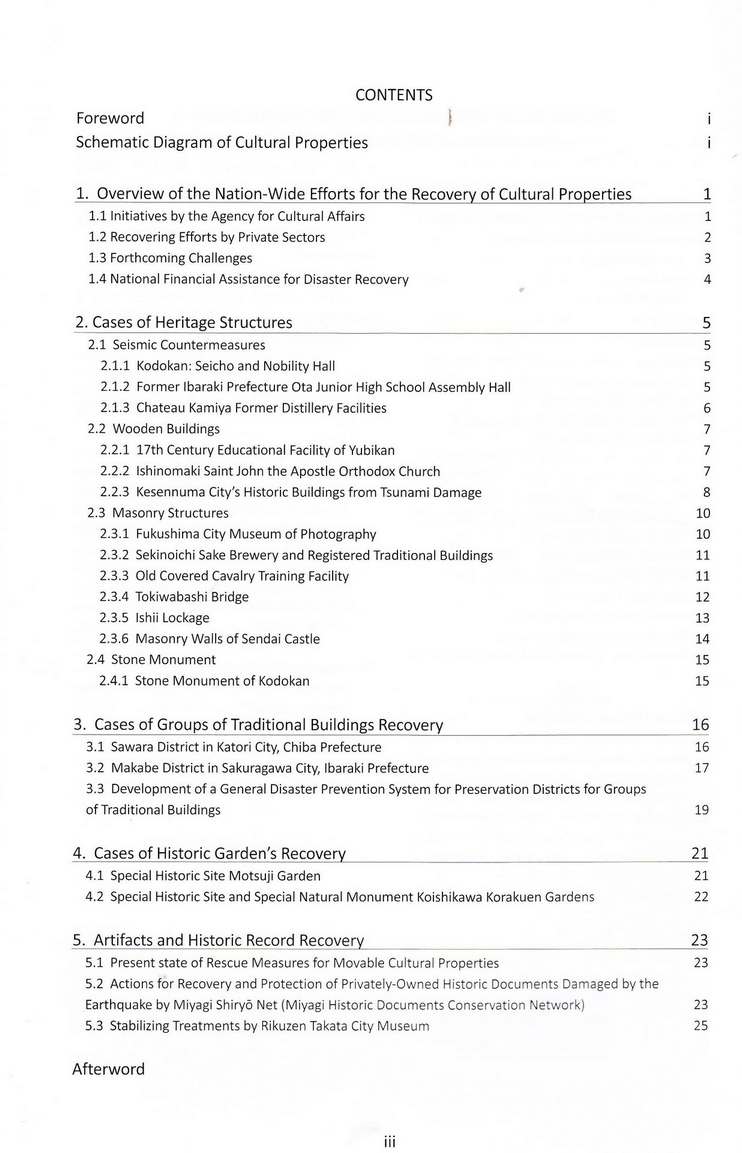 CONTENTS

Foreword i
Schematic Diagram of Cultural Properties i

1. Overview of the Nation-Wide Efforts for the Recovery of Cultural Properties 1
1.1 Initiatives by the Agency for Cultural Affairs 1
1.2 Recovering Efforts by Private Sectors 2
1.3 Forthcoming Challenges 3
1.4 National Financial Assistance for Disaster Recovery 4

2. Cases of Heritage Structures 5
2.1 Seismic Countermeasures 5
2.1.1 Kodokan: Seicho and Nobility Hall 5
2.1.2 Former Ibaraki Prefecture Ota Junior High School Assembly Hall 5
2.1.3 Chateau Kamiya Former Distillery Facilities 6
2.2 Wooden Buildings 7
2.2.1 17th Century Educational Facility of Yubikan 7
2.2.2 Ishinomaki Saint John the Apostle Orthodox Church 7
2.2.3 Kesennuma City's Historic Buildings from Tsunami Damage 8
2.3 Masonry Structures 10
2.3.1 Fukushima City Museum of Photography 10
2.3.2 Sekinoichi Sake Brewery and Registered Traditional Buildings 11
2.3.3 Old Covered Cavalry Training Facility 11
2.3.4 Tokiwabashi Bridge 12
2.3.5 Ishii Lockage 13
2.3.6 Masonry Walls of Sendai Castle 14
2.4 Stone Monument 15
2.4.1 Stone Monument of Kodokan 15

3. Cases of Groups of Traditional Buildings Recovery 16
3.1 Sawara District in Katori City, Chiba Prefecture 16
3.2 Makabe District in Sakuragawa City, Ibaraki Prefecture 17
3.3 Development of a General Disaster Prevention System for Preservation Districts for Groups of Traditional Buildings 19

4. Cases of Historic Garden's Recovery 21
4.1 Special Historic Site Motsuji Garden 21
4.2 Special Historic Site and Special Natural Monument Koishikawa Korakuen Gardens 22

5. Artifacts and Historic Record Recovery 23
5.1 Present state of Rescue Measures for Movable Cultural Properties 23
5.2 Actions for Recovery and Protection of Privately-Owned Historic Documents Damaged by the Earthquake by Miyagi Shiryō Net (Miyagi Historic Documents Conservation Network) 23
5.3 Stabilizing Treatments by Rikuzen Takata City Museum 25

Afterword

iii